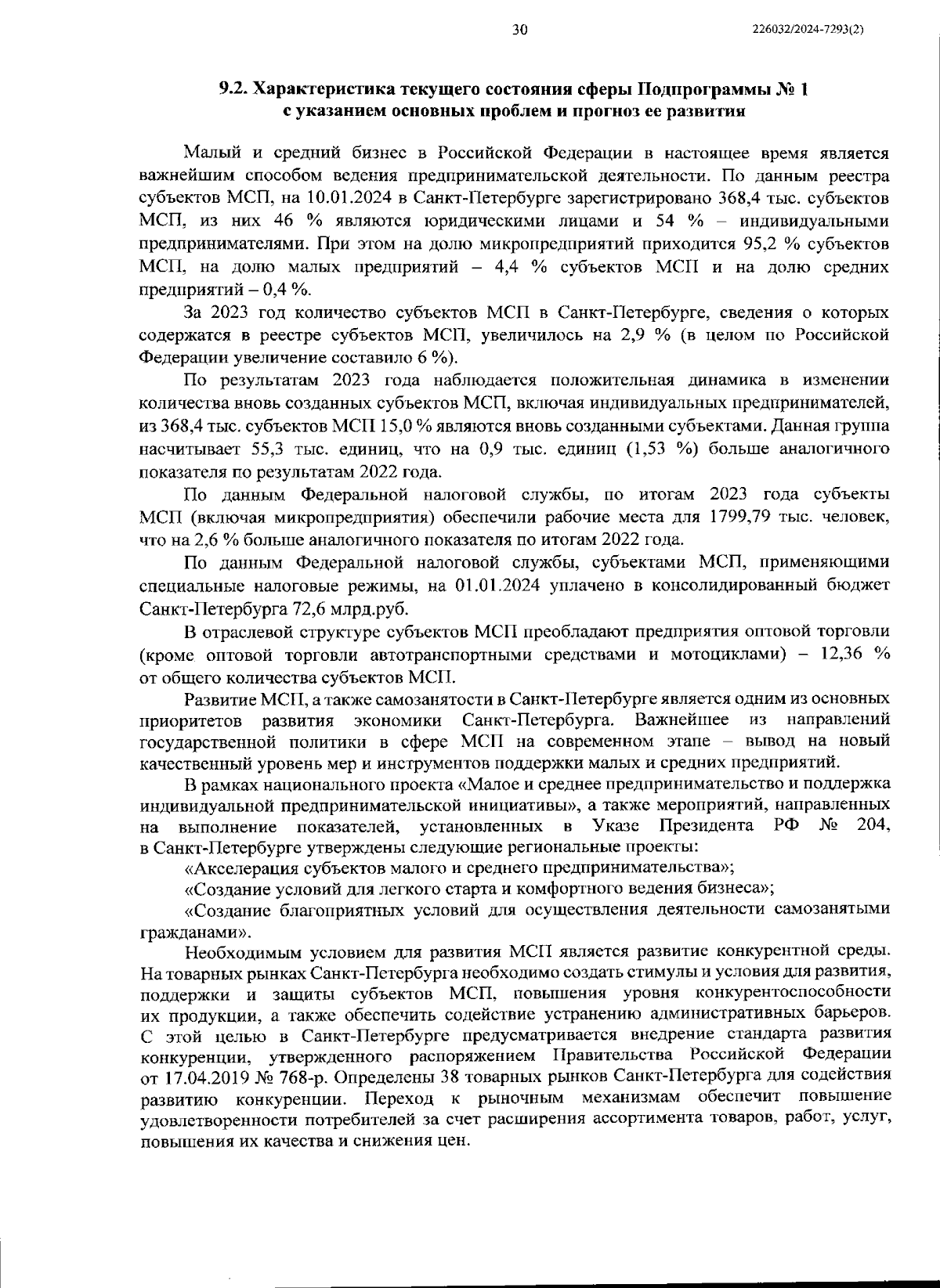 30

226032/2024-7293(2)

9.2. Характеристика текущего состояния сферы Подпрограммы № 1 с указанием основных проблем и прогноз ее развития

Малый и средний бизнес в Российской Федерации в настоящее время является важнейшим способом ведения предпринимательской деятельности. По данным реестра субъектов МСП, на 10.01.2024 в Санкт-Петербурге зарегистрировано 368,4 тыс. субъектов МСП, из них 46 % являются юридическими лицами и 54 % – индивидуальными предпринимателями. При этом на долю микропредприятий приходится 95,2 % субъектов МСП, на долю малых предприятий – 4,4 % субъектов МСП и на долю средних предприятий – 0,4 %.

За 2023 год количество субъектов МСП в Санкт-Петербурге, сведения о которых содержатся в реестре субъектов МСП, увеличилось на 2,9 % (в целом по Российской Федерации увеличение составило 6 %).

По результатам 2023 года наблюдается положительная динамика в изменении количества вновь созданных субъектов МСП, включая индивидуальных предпринимателей, из 368,4 тыс. субъектов МСП 15,0 % являются вновь созданными субъектами. Данная группа насчитывает 55,3 тыс. единиц, что на 0,9 тыс. единиц (1,53 %) больше аналогичного показателя по результатам 2022 года.

По данным Федеральной налоговой службы, по итогам 2023 года субъекты МСП (включая микропредприятия) обеспечили рабочие места для 1799,79 тыс. человек, что на 2,6 % больше аналогичного показателя по итогам 2022 года.

По данным Федеральной налоговой службы, субъектами МСП, применяющими специальные налоговые режимы, на 01.01.2024 уплачено в консолидированный бюджет Санкт-Петербурга 72,6 млрд.руб.

В отраслевой структуре субъектов МСП преобладают предприятия оптовой торговли (кроме оптовой торговли автотранспортными средствами и мотоциклами) – 12,36 % от общего количества субъектов МСП.

Развитие МСП, а также самозанятости в Санкт-Петербурге является одним из основных приоритетов развития экономики Санкт-Петербурга. Важнейшее из направлений государственной политики в сфере МСП на современном этапе – вывод на новый качественный уровень мер и инструментов поддержки малых и средних предприятий.

В рамках национального проекта «Малое и среднее предпринимательство и поддержка индивидуальной предпринимательской инициативы», а также мероприятий, направленных на выполнение показателей, установленных в Указе Президента РФ № 204, в Санкт-Петербурге утверждены следующие региональные проекты:

«Акселерация субъектов малого и среднего предпринимательства»;

«Создание условий для легкого старта и комфортного ведения бизнеса»;

«Создание благоприятных условий для осуществления деятельности самозанятыми гражданами».

Необходимым условием для развития МСП является развитие конкурентной среды. На товарных рынках Санкт-Петербурга необходимо создать стимулы и условия для развития, поддержки и защиты субъектов МСП, повышения уровня конкурентоспособности их продукции, а также обеспечить содействие устранению административных барьеров. С этой целью в Санкт-Петербурге предусматривается внедрение стандарта развития конкуренции, утвержденного распоряжением Правительства Российской Федерации от 17.04.2019 № 768-р. Определены 38 товарных рынков Санкт-Петербурга для содействия развитию конкуренции. Переход к рыночным механизмам обеспечит повышение удовлетворенности потребителей за счет расширения ассортимента товаров, работ, услуг, повышения их качества и снижения цен.